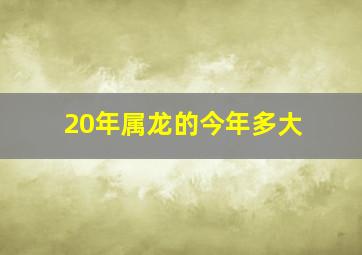 20年属龙的今年多大